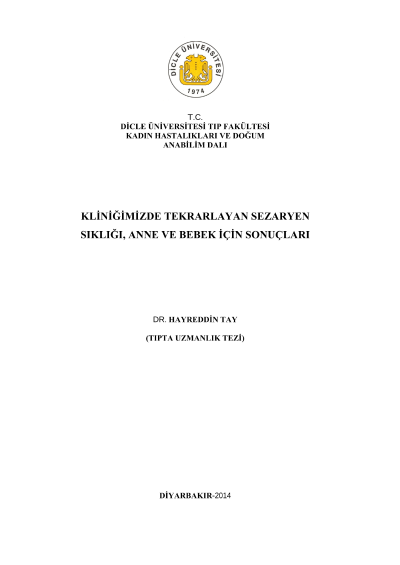 DİCLE ÜNİVERSİTESİ
1974

T.C.
DİCLE ÜNİVERSİTESİ TIP FAKÜLTESİ
KADIN HASTALIKLARI VE DOĞUM
ANABİLİM DALI

KLİNİĞİMİZDE TEKRARLAYAN SEZARYEN SIKLIĞI, ANNE VE BEBEK İÇİN SONUÇLARI

DR. HAYREDDİN TAY

(TIPTA UZMANLIK TEZİ)

DİYARBAKIR-2014